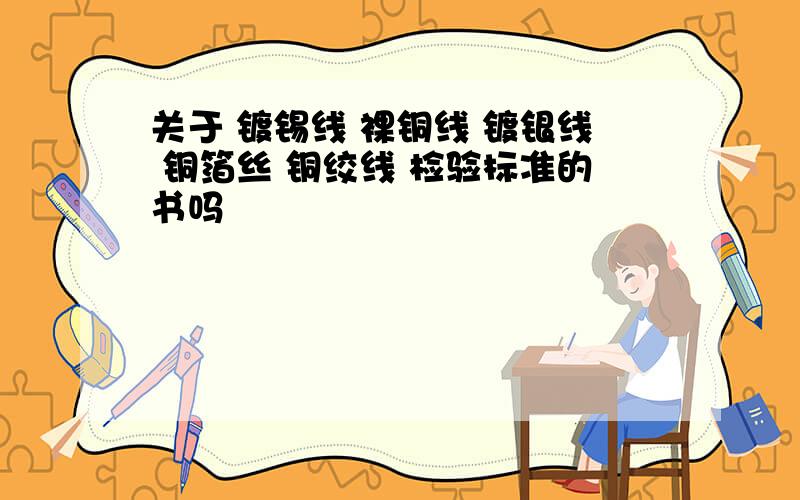 关于 镀锡线 裸铜线 镀银线 铜箔丝 铜绞线 检验标准的书吗